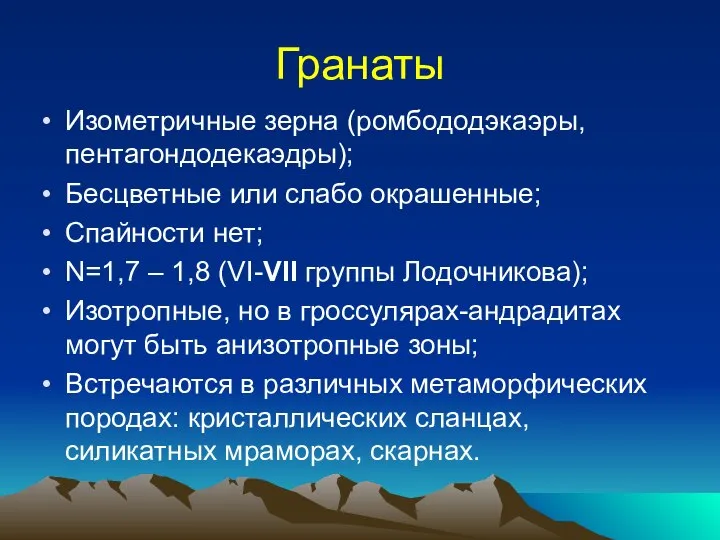 Гранаты

• Изометричные зерна (ромбододэкаэры, пентагондодекаэдры);
• Бесцветные или слабо окрашенные;
• Спайности нет;
• N=1,7 – 1,8 (VI-VII группы Лодочникова);
• Изотропные, но в гроссулярах-андрадитах могут быть анизотропные зоны;
• Встречаются в различных метаморфических породах: кристаллических сланцах, силикатных мраморах, скарнах.